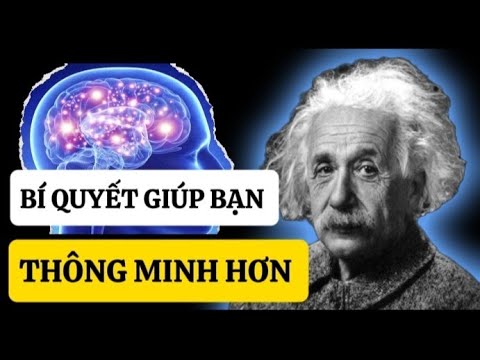 BÍ QUYẾT GIÚP BẠN

THÔNG MINH HƠN